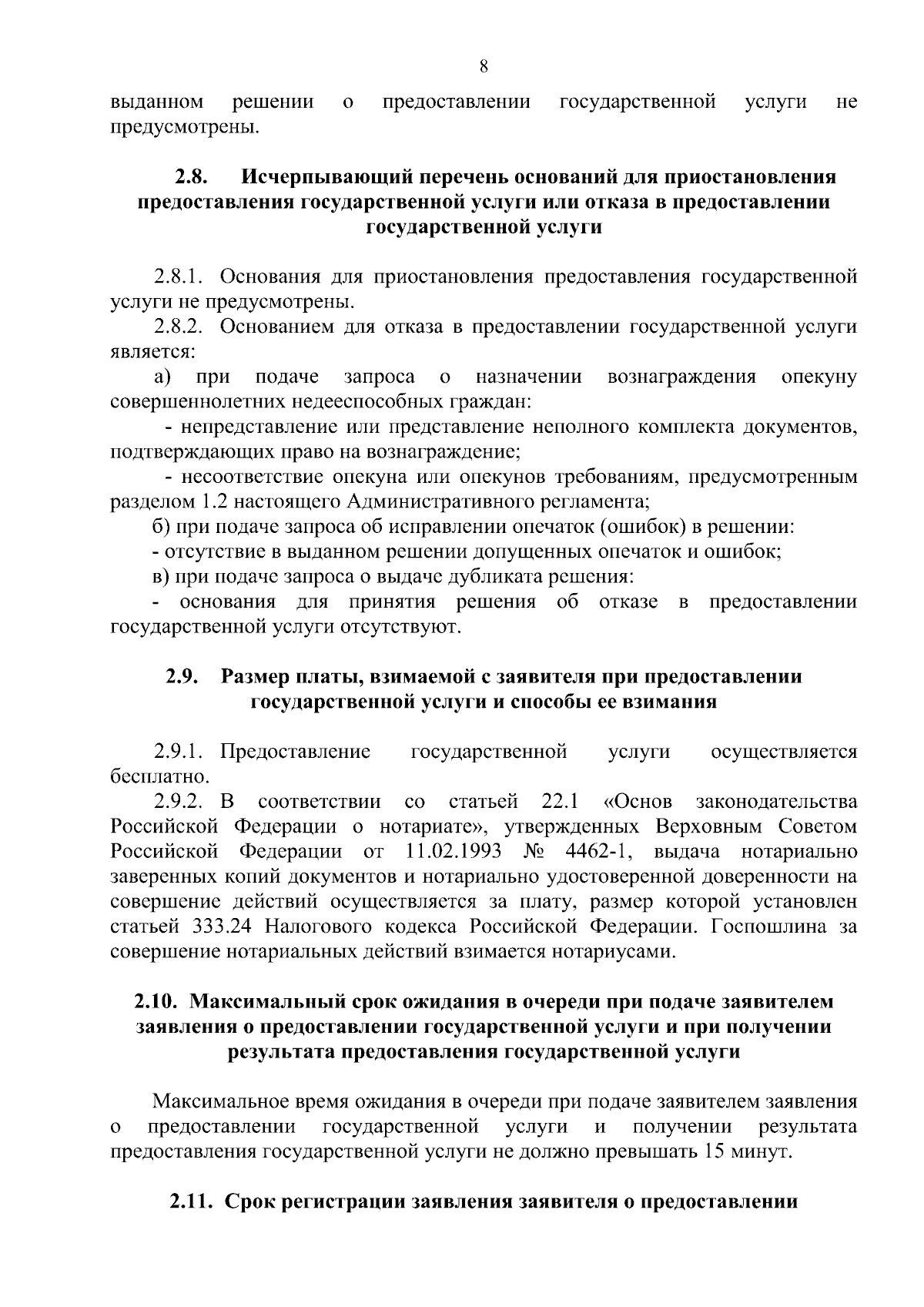 8

выданном решении о предоставлении государственной услуги не предусмотрены.

2.8. Исчерпывающий перечень оснований для приостановления предоставления государственной услуги или отказа в предоставлении государственной услуги

2.8.1. Основания для приостановления предоставления государственной услуги не предусмотрены.

2.8.2. Основанием для отказа в предоставлении государственной услуги является:

а) при подаче запроса о назначении вознаграждения опекуну совершеннолетних недееспособных граждан:

- непредставление или представление неполного комплекта документов, подтверждающих право на вознаграждение;

- несоответствие опекуна или опекунов требованиям, предусмотренным разделом 1.2 настоящего Административного регламента;

б) при подаче запроса об исправлении опечаток (ошибок) в решении:

- отсутствие в выданном решении допущенных опечаток и ошибок;

в) при подаче запроса о выдаче дубликата решения:

- основания для принятия решения об отказе в предоставлении государственной услуги отсутствуют.

2.9. Размер платы, взимаемой с заявителя при предоставлении государственной услуги и способы ее взимания

2.9.1. Предоставление государственной услуги осуществляется бесплатно.

2.9.2. В соответствии со статьей 22.1 «Основ законодательства Российской Федерации о нотариате», утвержденных Верховным Советом Российской Федерации от 11.02.1993 № 4462-1, выдача нотариально заверенных копий документов и нотариально удостоверенной доверенности на совершение действий осуществляется за плату, размер которой установлен статьей 333.24 Налогового кодекса Российской Федерации. Госпошлина за совершение нотариальных действий взимается нотариусами.

2.10. Максимальный срок ожидания в очереди при подаче заявителем заявления о предоставлении государственной услуги и при получении результата предоставления государственной услуги

Максимальное время ожидания в очереди при подаче заявителем заявления о предоставлении государственной услуги и получении результата предоставления государственной услуги не должно превышать 15 минут.

2.11. Срок регистрации заявления заявителя о предоставлении